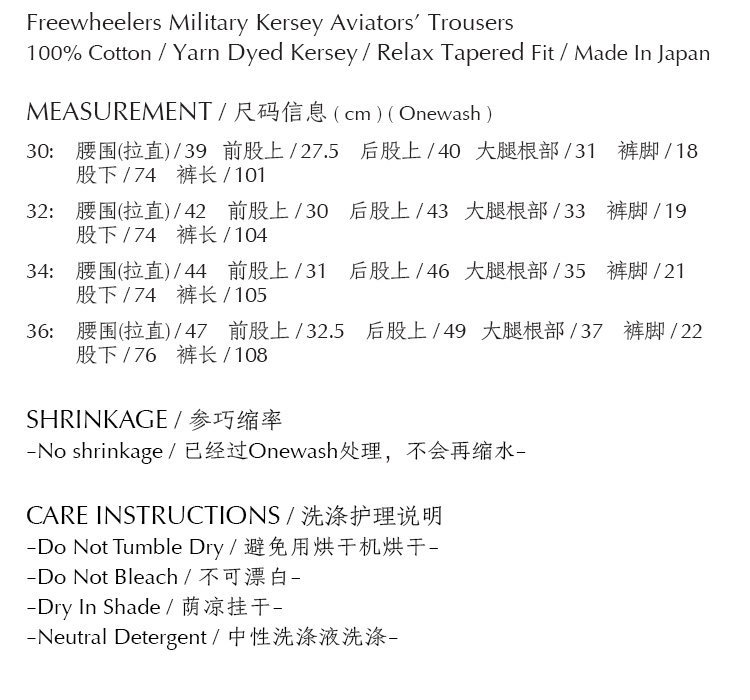 Freewheelers Military Kersey Aviators' Trousers
100% Cotton / Yarn Dyed Kersey / Relax Tapered Fit / Made In Japan

MEASUREMENT / 尺码信息 ( cm ) ( Onewash )

30: 腰围(拉直) / 39 前股上 / 27.5 后股上 / 40 大腿根部 / 31 裤脚 / 18
股下 / 74 裤长 / 101

32: 腰围(拉直) / 42 前股上 / 30 后股上 / 43 大腿根部 / 33 裤脚 / 19
股下 / 74 裤长 / 104

34: 腰围(拉直) / 44 前股上 / 31 后股上 / 46 大腿根部 / 35 裤脚 / 21
股下 / 74 裤长 / 105

36: 腰围(拉直) / 47 前股上 / 32.5 后股上 / 49 大腿根部 / 37 裤脚 / 22
股下 / 76 裤长 / 108

SHRINKAGE / 参巧缩率
-No shrinkage / 已经过Onewash处理，不会再缩水-

CARE INSTRUCTIONS / 洗涤护理说明
-Do Not Tumble Dry / 避免用烘干机烘干-
-Do Not Bleach / 不可漂白-
-Dry In Shade / 荫凉挂干-
-Neutral Detergent / 中性洗涤液洗涤-